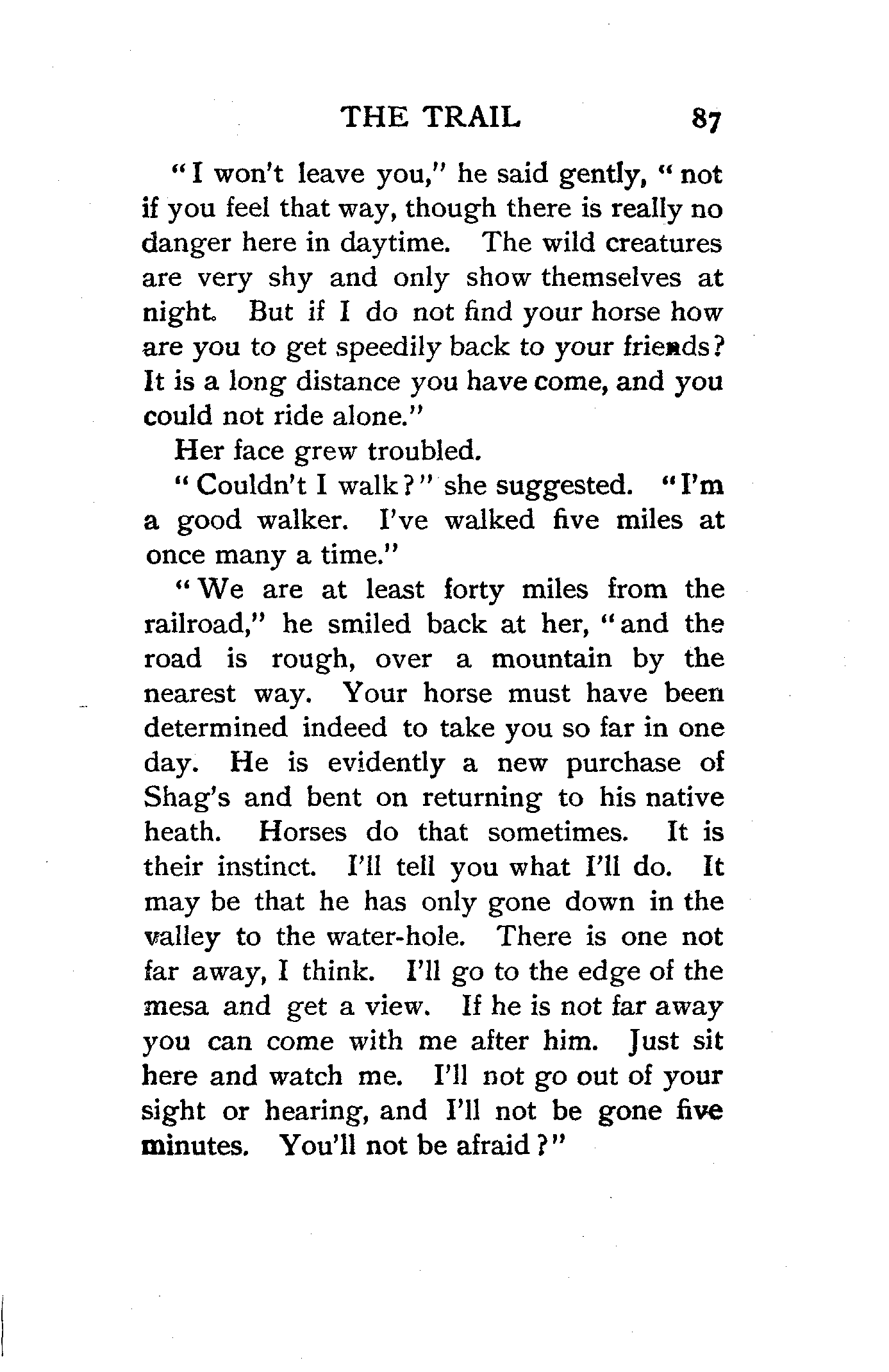 THE TRAIL 87

"I won't leave you," he said gently, "not if you feel that way, though there is really no danger here in daytime. The wild creatures are very shy and only show themselves at night. But if I do not find your horse how are you to get speedily back to your friends? It is a long distance you have come, and you could not ride alone."

Her face grew troubled.

"Couldn't I walk?" she suggested. "I'm a good walker. I've walked five miles at once many a time."

"We are at least forty miles from the railroad," he smiled back at her, "and the road is rough, over a mountain by the nearest way. Your horse must have been determined indeed to take you so far in one day. He is evidently a new purchase of Shag's and bent on returning to his native heath. Horses do that sometimes. It is their instinct. I'll tell you what I'll do. It may be that he has only gone down in the valley to the water-hole. There is one not far away, I think. I'll go to the edge of the mesa and get a view. If he is not far away you can come with me after him. Just sit here and watch me. I'll not go out of your sight or hearing, and I'll not be gone five minutes. You'll not be afraid?"